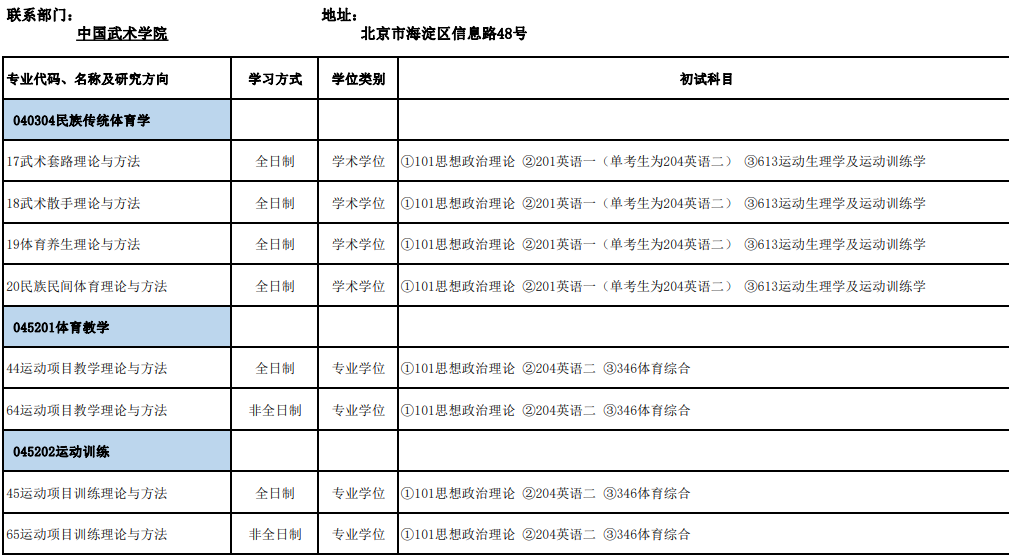 联系部门：
中国武术学院

地址：
北京市海淀区信息路48号

| 专业代码、名称及研究方向 | 学习方式 | 学位类别 | 初试科目 |
|---|---|---|---|
| 040304民族传统体育学 | | | |
| 17武术套路理论与方法 | 全日制 | 学术学位 | ①101思想政治理论 ②201英语一（单考生为204英语二） ③613运动生理学及运动训练学 |
| 18武术散手理论与方法 | 全日制 | 学术学位 | ①101思想政治理论 ②201英语一（单考生为204英语二） ③613运动生理学及运动训练学 |
| 19体育养生理论与方法 | 全日制 | 学术学位 | ①101思想政治理论 ②201英语一（单考生为204英语二） ③613运动生理学及运动训练学 |
| 20民族民间体育理论与方法 | 全日制 | 学术学位 | ①101思想政治理论 ②201英语一（单考生为204英语二） ③613运动生理学及运动训练学 |
| 045201体育教学 | | | |
| 44运动项目教学理论与方法 | 全日制 | 专业学位 | ①101思想政治理论 ②204英语二 ③346体育综合 |
| 64运动项目教学理论与方法 | 非全日制 | 专业学位 | ①101思想政治理论 ②204英语二 ③346体育综合 |
| 045202运动训练 | | | |
| 45运动项目训练理论与方法 | 全日制 | 专业学位 | ①101思想政治理论 ②204英语二 ③346体育综合 |
| 65运动项目训练理论与方法 | 非全日制 | 专业学位 | ①101思想政治理论 ②204英语二 ③346体育综合 |